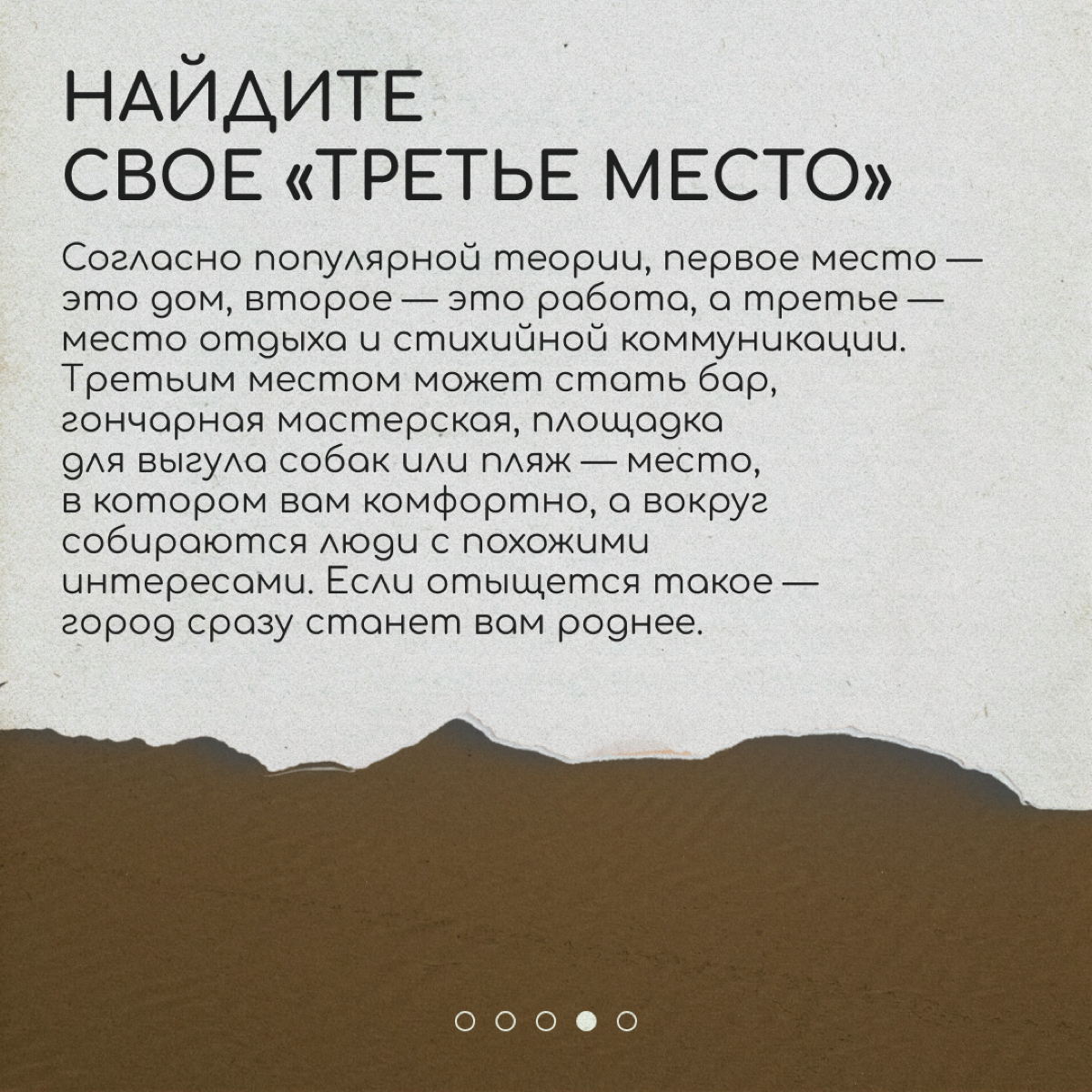 НАЙДИТЕ
СВОЕ «ТРЕТЬЕ МЕСТО»

Согласно популярной теории, первое место — это дом, второе — это работа, а третье — место отдыха и стихийной коммуникации. Третьим местом может стать бар, гончарная мастерская, площадка для выгула собак или пляж — место, в котором вам комфортно, а вокруг собираются люди с похожими интересами. Если отыщется такое — город сразу станет вам роднее.